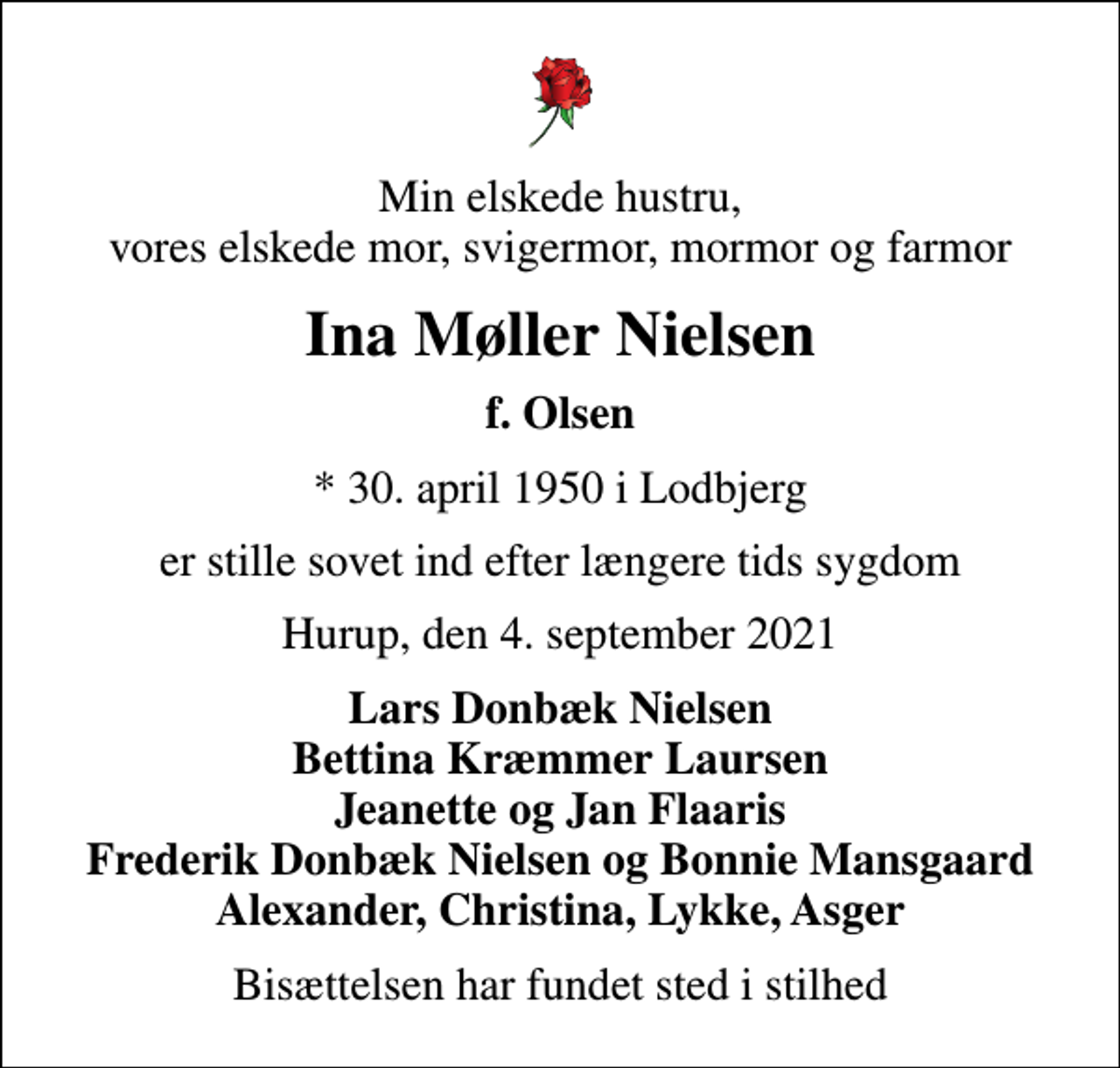 Min elskede hustru,
vores elskede mor, svigermor, mormor og farmor

Ina Møller Nielsen

f. Olsen

* 30. april 1950 i Lodbjerg

er stille sovet ind efter længere tids sygdom

Hurup, den 4. september 2021

Lars Donbæk Nielsen
Bettina Kræmmer Laursen
Jeanette og Jan Flaaris
Frederik Donbæk Nielsen og Bonnie Mansgaard
Alexander, Christina, Lykke, Asger

Bisættelsen har fundet sted i stilhed